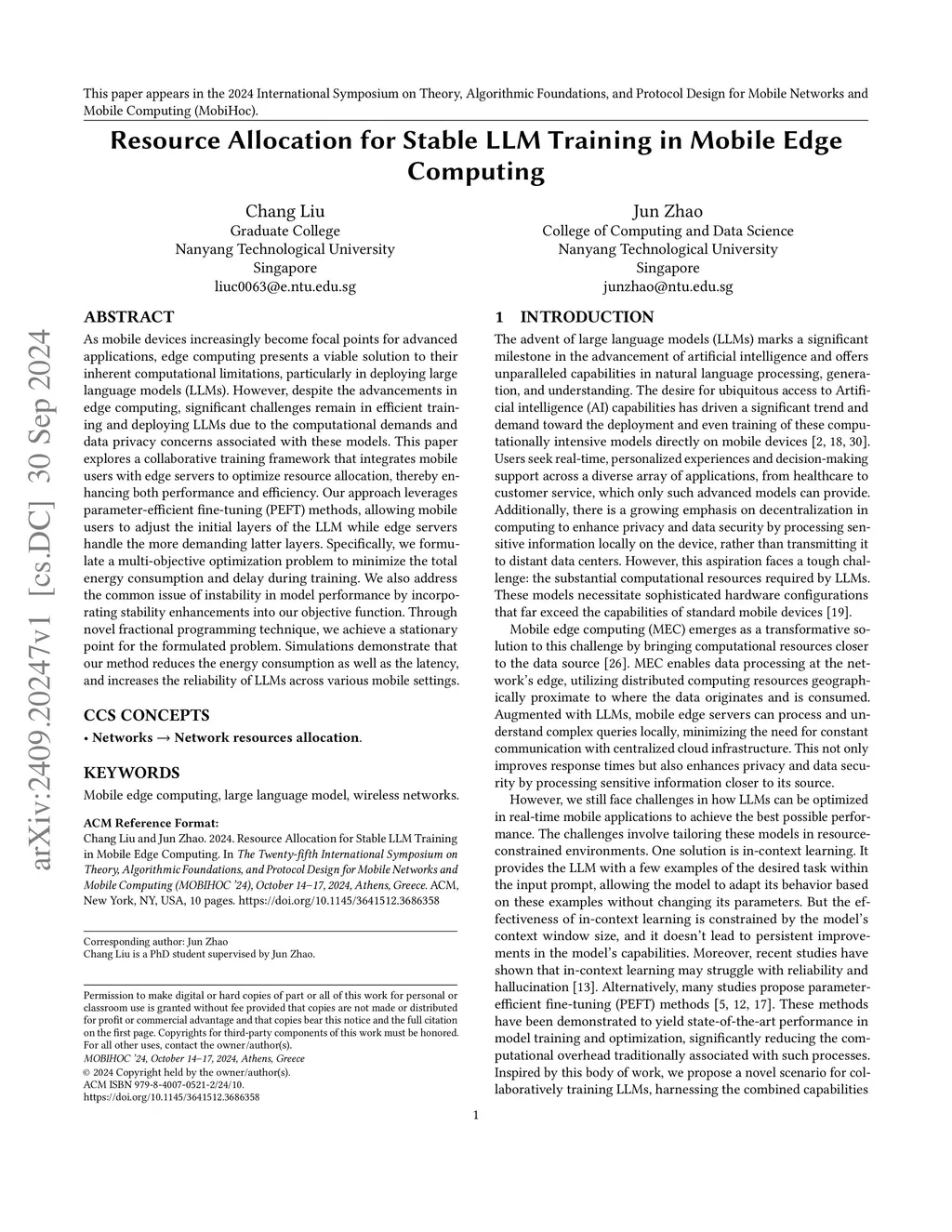 This paper appears in the 2024 International Symposium on Theory, Algorithmic Foundations, and Protocol Design for Mobile Networks and Mobile Computing (MobiHoc).

Resource Allocation for Stable LLM Training in Mobile Edge Computing

Chang Liu
Graduate College
Nanyang Technological University
Singapore
liuc0063@e.ntu.edu.sg

Jun Zhao
College of Computing and Data Science
Nanyang Technological University
Singapore
junzhao@ntu.edu.sg

arXiv:2409.20247v1 [cs.DC] 30 Sep 2024

ABSTRACT

As mobile devices increasingly become focal points for advanced applications, edge computing presents a viable solution to their inherent computational limitations, particularly in deploying large language models (LLMs). However, despite the advancements in edge computing, significant challenges remain in efficient training and deploying LLMs due to the computational demands and data privacy concerns associated with these models. This paper explores a collaborative training framework that integrates mobile users with edge servers to optimize resource allocation, thereby enhancing both performance and efficiency. Our approach leverages parameter-efficient fine-tuning (PEFT) methods, allowing mobile users to adjust the initial layers of the LLM while edge servers handle the more demanding latter layers. Specifically, we formulate a multi-objective optimization problem to minimize the total energy consumption and delay during training. We also address the common issue of instability in model performance by incorporating stability enhancements into our objective function. Through novel fractional programming technique, we achieve a stationary point for the formulated problem. Simulations demonstrate that our method reduces the energy consumption as well as the latency, and increases the reliability of LLMs across various mobile settings.

CCS CONCEPTS

• Networks → Network resources allocation.

KEYWORDS

Mobile edge computing, large language model, wireless networks.

ACM Reference Format:
Chang Liu and Jun Zhao. 2024. Resource Allocation for Stable LLM Training in Mobile Edge Computing. In The Twenty-fifth International Symposium on Theory, Algorithmic Foundations, and Protocol Design for Mobile Networks and Mobile Computing (MOBIHOC '24), October 14–17, 2024, Athens, Greece. ACM, New York, NY, USA, 10 pages. https://doi.org/10.1145/3641512.3686358

Corresponding author: Jun Zhao
Chang Liu is a PhD student supervised by Jun Zhao.

Permission to make digital or hard copies of part or all of this work for personal or classroom use is granted without fee provided that copies are not made or distributed for profit or commercial advantage and that copies bear this notice and the full citation on the first page. Copyrights for third-party components of this work must be honored. For all other uses, contact the owner/author(s).
MOBIHOC '24, October 14–17, 2024, Athens, Greece
© 2024 Copyright held by the owner/author(s).
ACM ISBN 979-8-4007-0521-2/24/10.
https://doi.org/10.1145/3641512.3686358

1 INTRODUCTION

The advent of large language models (LLMs) marks a significant milestone in the advancement of artificial intelligence and offers unparalleled capabilities in natural language processing, generation, and understanding. The desire for ubiquitous access to Artificial intelligence (AI) capabilities has driven a significant trend and demand toward the deployment and even training of these computationally intensive models directly on mobile devices [2, 18, 30]. Users seek real-time, personalized experiences and decision-making support across a diverse array of applications, from healthcare to customer service, which only such advanced models can provide. Additionally, there is a growing emphasis on decentralization in computing to enhance privacy and data security by processing sensitive information locally on the device, rather than transmitting it to distant data centers. However, this aspiration faces a tough challenge: the substantial computational resources required by LLMs. These models necessitate sophisticated hardware configurations that far exceed the capabilities of standard mobile devices [19].

Mobile edge computing (MEC) emerges as a transformative solution to this challenge by bringing computational resources closer to the data source [26]. MEC enables data processing at the network's edge, utilizing distributed computing resources geographically proximate to where the data originates and is consumed. Augmented with LLMs, mobile edge servers can process and understand complex queries locally, minimizing the need for constant communication with centralized cloud infrastructure. This not only improves response times but also enhances privacy and data security by processing sensitive information closer to its source.

However, we still face challenges in how LLMs can be optimized in real-time mobile applications to achieve the best possible performance. The challenges involve tailoring these models in resource-constrained environments. One solution is in-context learning. It provides the LLM with a few examples of the desired task within the input prompt, allowing the model to adapt its behavior based on these examples without changing its parameters. But the effectiveness of in-context learning is constrained by the model's context window size, and it doesn't lead to persistent improvements in the model's capabilities. Moreover, recent studies have shown that in-context learning may struggle with reliability and hallucination [13]. Alternatively, many studies propose parameter-efficient fine-tuning (PEFT) methods [5, 12, 17]. These methods have been demonstrated to yield state-of-the-art performance in model training and optimization, significantly reducing the computational overhead traditionally associated with such processes. Inspired by this body of work, we propose a novel scenario for collaboratively training LLMs, harnessing the combined capabilities

1